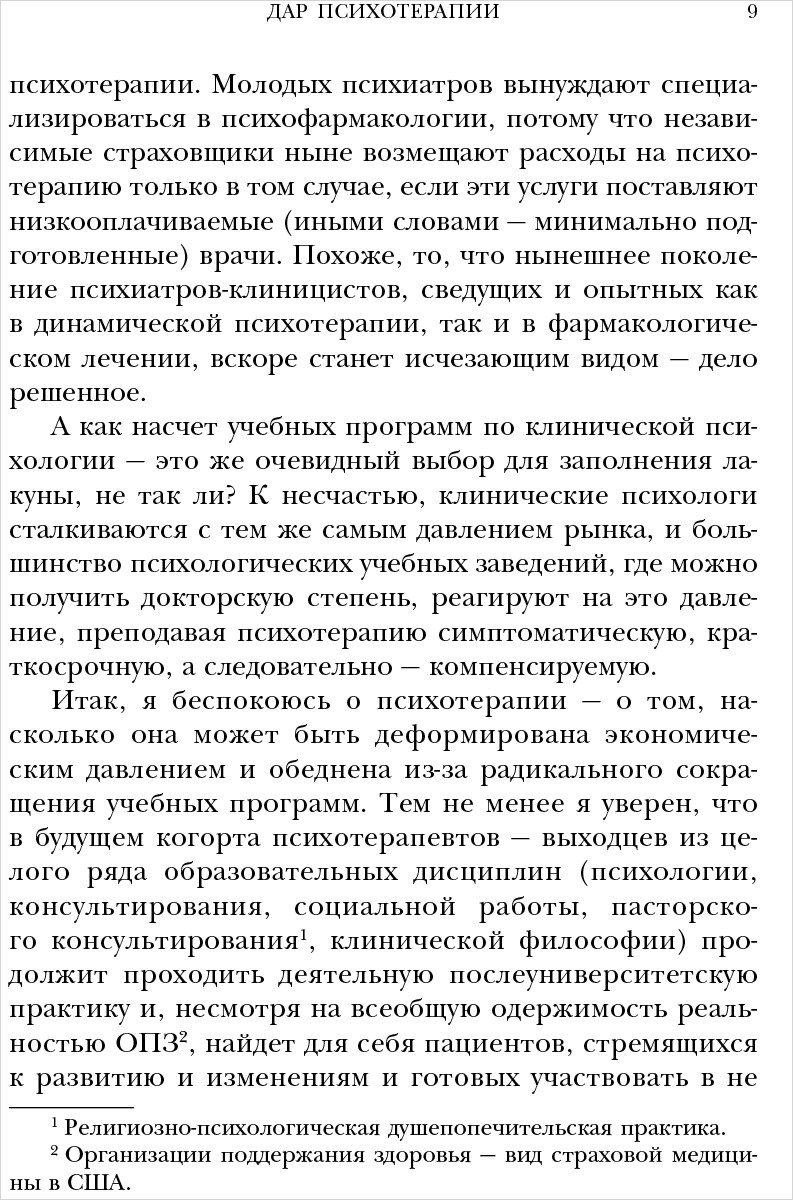 ДАР ПСИХОТЕРАПИИ 9

психотерапии. Молодых психиатров вынуждают специализироваться в психофармакологии, потому что независимые страховщики ныне возмещают расходы на психотерапию только в том случае, если эти услуги поставляют низкооплачиваемые (иными словами — минимально подготовленные) врачи. Похоже, то, что нынешнее поколение психиатров-клиницистов, сведущих и опытных как в динамической психотерапии, так и в фармакологическом лечении, вскоре станет исчезающим видом — дело решенное.

А как насчет учебных программ по клинической психологии — это же очевидный выбор для заполнения лакуны, не так ли? К несчастью, клинические психологи сталкиваются с тем же самым давлением рынка, и большинство психологических учебных заведений, где можно получить докторскую степень, реагируют на это давление, преподавая психотерапию симптоматическую, краткосрочную, а следовательно — компенсируемую.

Итак, я беспокоюсь о психотерапии — о том, насколько она может быть деформирована экономическим давлением и обеднена из-за радикального сокращения учебных программ. Тем не менее я уверен, что в будущем когорта психотерапевтов — выходцев из целого ряда образовательных дисциплин (психологии, консультирования, социальной работы, пасторского консультирования$^1$, клинической философии) продолжит проходить деятельную послеуниверситетскую практику и, несмотря на всеобщую одержимость реальностью ОПЗ$^2$, найдет для себя пациентов, стремящихся к развитию и изменениям и готовых участвовать в не

$^1$ Религиозно-психологическая душепопечительская практика.
$^2$ Организации поддержания здоровья — вид страховой медицины в США.